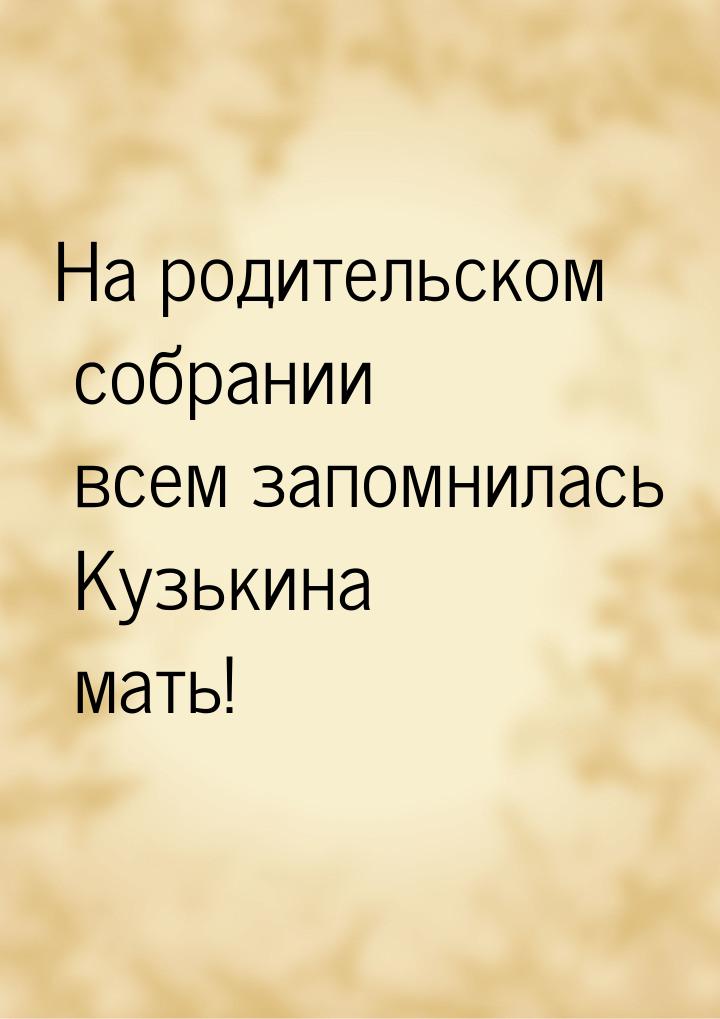 На родительском собрании всем запомнилась Кузькина мать!